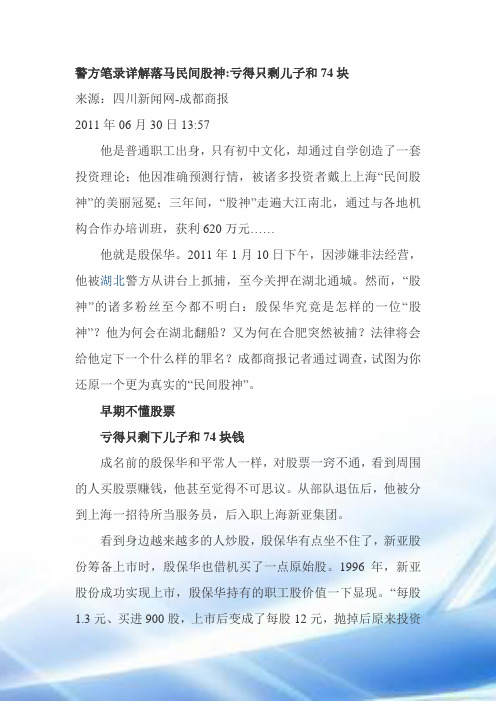 警方笔录详解落马民间股神:亏得只剩儿子和 74 块

来源：四川新闻网-成都商报

2011 年 06 月 30 日 13:57

他是普通职工出身，只有初中文化，却通过自学创造了一套投资理论；他因准确预测行情，被诸多投资者戴上上海“民间股神”的美丽冠冕；三年间，“股神”走遍大江南北，通过与各地机构合作办培训班，获利 620 万元……

他就是殷保华。2011 年 1 月 10 日下午，因涉嫌非法经营，他被湖北警方从讲台上抓捕，至今关押在湖北通城。然而，“股神”的诸多粉丝至今都不明白：殷保华究竟是怎样的一位“股神”？他为何会在湖北翻船？又为何在合肥突然被捕？法律将会给他定下一个什么样的罪名？成都商报记者通过调查，试图为你还原一个更为真实的“民间股神”。

早期不懂股票

亏得只剩下儿子和 74 块钱

成名前的殷保华和平常人一样，对股票一窍不通，看到周围的人买股票赚钱，他甚至觉得不可思议。从部队退伍后，他被分到上海一招待所当服务员，后入职上海新亚集团。

看到身边越来越多的人炒股，殷保华有点坐不住了，新亚股份筹备上市时，殷保华也借机买了一点原始股。1996 年，新亚股份成功实现上市，殷保华持有的职工股价值一下显现。“每股 1.3 元、买进 900 股，上市后变成了每股 12 元，抛掉后原来投资